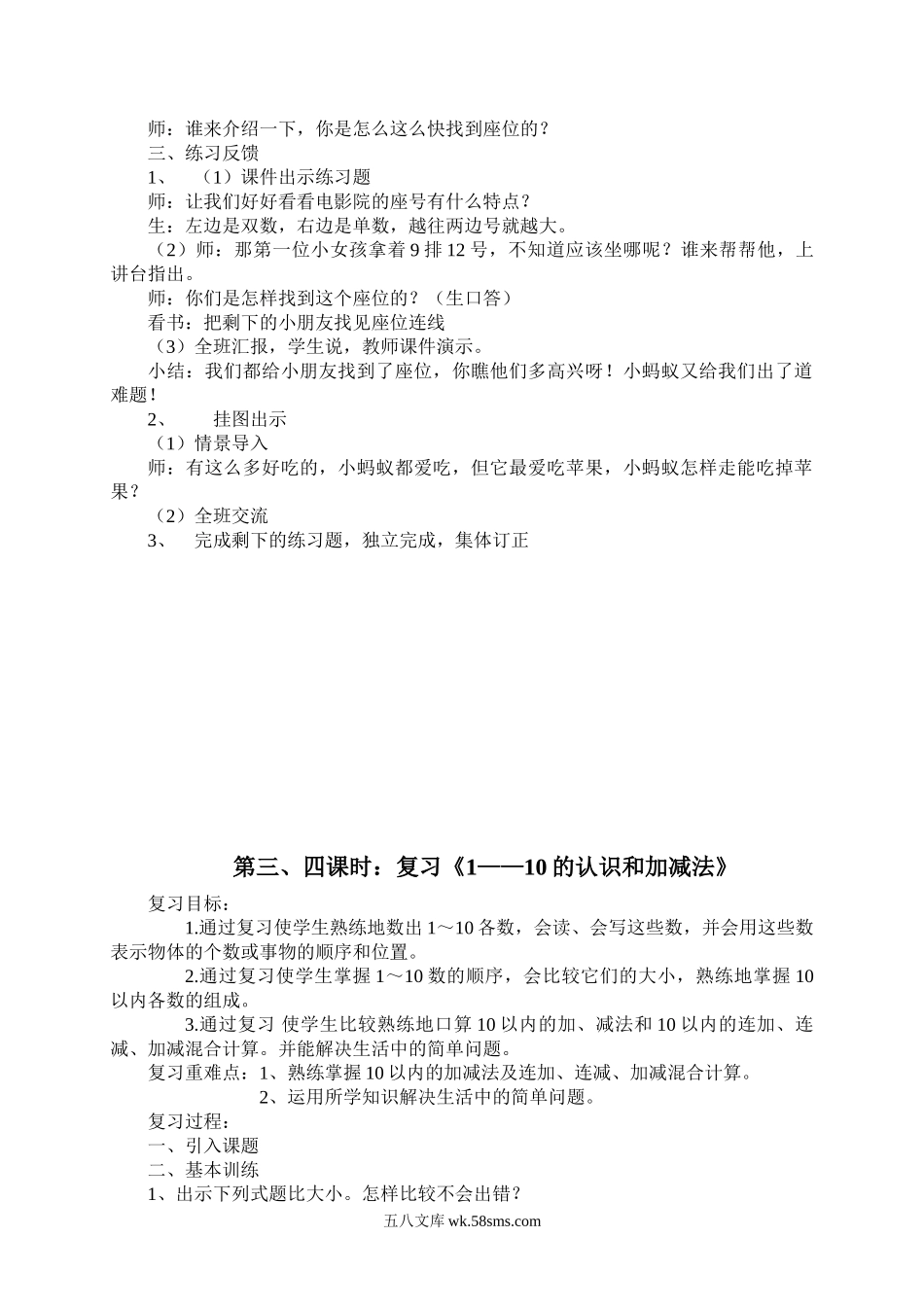 师：谁来介绍一下，你是怎么这么快找到座位的？
三、练习反馈
1、 （1）课件出示练习题
师：让我们好好看看电影院的座号有什么特点？
生：左边是双数，右边是单数，越往两边号就越大。
（2）师：那第一位小女孩拿着 9 排 12 号，不知道应该坐哪呢？谁来帮帮他，上讲台指出。
师：你们是怎样找到这个座位的？（生口答）
看书：把剩下的小朋友找见座位连线
（3）全班汇报，学生说，教师课件演示。
小结：我们都给小朋友找到了座位，你瞧他们多高兴呀！小蚂蚁又给我们出了道难题！
2、 挂图出示
（1）情景导入
师：有这么多好吃的，小蚂蚁都爱吃，但它最爱吃苹果，小蚂蚁怎样走能吃掉苹果？
（2）全班交流
3、 完成剩下的练习题，独立完成，集体订正

第三、四课时：复习《1——10 的认识和加减法》

复习目标：
1.通过复习使学生熟练地数出 1～10 各数，会读、会写这些数，并会用这些数表示物体的个数或事物的顺序和位置。
2.通过复习使学生掌握 1～10 数的顺序，会比较它们的大小，熟练地掌握 10 以内各数的组成。
3.通过复习 使学生比较熟练地口算 10 以内的加、减法和 10 以内的连加、连减、加减混合计算。并能解决生活中的简单问题。
复习重难点：1、熟练掌握 10 以内的加减法及连加、连减、加减混合计算。
2、运用所学知识解决生活中的简单问题。
复习过程：
一、引入课题
二、基本训练
1、出示下列式题比大小。怎样比较不会出错？
五八文库 wk.58sms.com